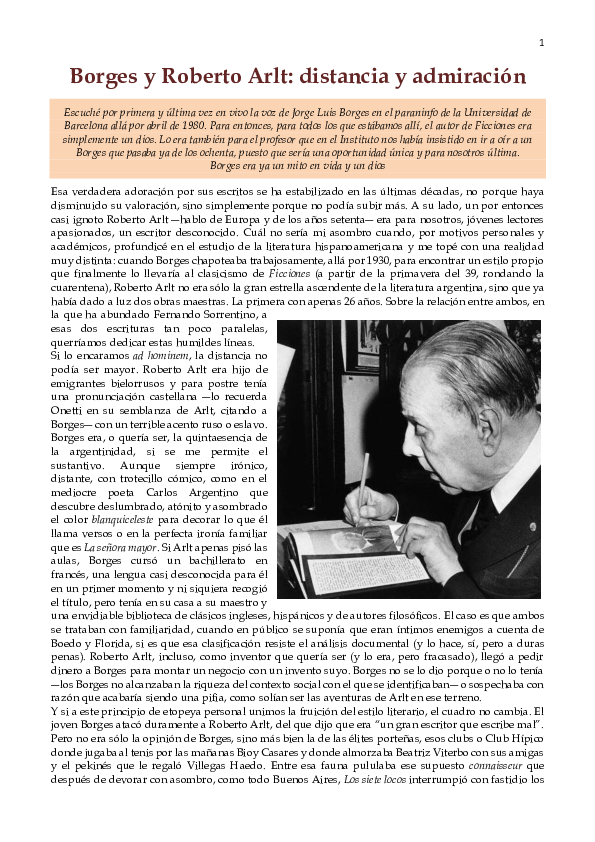 1

Borges y Roberto Arlt: distancia y admiración

Escuché por primera y última vez en vivo la voz de Jorge Luis Borges en el paraninfo de la Universidad de Barcelona allá por abril de 1980. Para entonces, para todos los que estábamos allí, el autor de Ficciones era simplemente un dios. Lo era también para el profesor que en el Instituto nos había insistido en ir a oír a un Borges que pasaba ya de los ochenta, puesto que sería una oportunidad única y para nosotros última. Borges era ya un mito en vida y un dios

Esa verdadera adoración por sus escritos se ha estabilizado en las últimas décadas, no porque haya disminuido su valoración, sino simplemente porque no podía subir más. A su lado, un por entonces casi ignoto Roberto Arlt —hablo de Europa y de los años setenta— era para nosotros, jóvenes lectores apasionados, un escritor desconocido. Cuál no sería mi asombro cuando, por motivos personales y académicos, profundicé en el estudio de la literatura hispanoamericana y me topé con una realidad muy distinta: cuando Borges chapoteaba trabajosamente, allá por 1930, para encontrar un estilo propio que finalmente lo llevaría al clasicismo de Ficciones (a partir de la primavera del 39, rondando la cuarentena), Roberto Arlt no era sólo la gran estrella ascendente de la literatura argentina, sino que ya había dado a luz dos obras maestras. La primera con apenas 26 años. Sobre la relación entre ambos, en la que ha abundado Fernando Sorrentino, a esas dos escrituras tan poco paralelas, querríamos dedicar estas humildes líneas.
Si lo encaramos ad hominem, la distancia no podía ser mayor. Roberto Arlt era hijo de emigrantes bielorrusos y para postre tenía una pronunciación castellana —lo recuerda Onetti en su semblanza de Arlt, citando a Borges— con un terrible acento ruso o eslavo. Borges era, o quería ser, la quintaesencia de la argentinidad, si se me permite el sustantivo. Aunque siempre irónico, distante, con trotecillo cómico, como en el mediocre poeta Carlos Argentino que descubre deslumbrado, atónito y asombrado el color blanquiceleste para decorar lo que él llama versos o en la perfecta ironía familiar que es La señora mayor. Si Arlt apenas pisó las aulas, Borges cursó un bachillerato en francés, una lengua casi desconocida para él en un primer momento y ni siquiera recogió el título, pero tenía en su casa a su maestro y una envidiable biblioteca de clásicos ingleses, hispánicos y de autores filosóficos. El caso es que ambos se trataban con familiaridad, cuando en público se suponía que eran íntimos enemigos a cuenta de Boedo y Florida, si es que esa clasificación resiste el análisis documental (y lo hace, sí, pero a duras penas). Roberto Arlt, incluso, como inventor que quería ser (y lo era, pero fracasado), llegó a pedir dinero a Borges para montar un negocio con un invento suyo. Borges no se lo dio porque o no lo tenía —los Borges no alcanzaban la riqueza del contexto social con el que se identificaban— o sospechaba con razón que acabaría siendo una pifia, como solían ser las aventuras de Arlt en ese terreno.
Y si a este principio de etopeya personal unimos la fruición del estilo literario, el cuadro no cambia. El joven Borges atacó duramente a Roberto Arlt, del que dijo que era "un gran escritor que escribe mal". Pero no era sólo la opinión de Borges, sino más bien la de las élites porteñas, esos clubs o Club Hípico donde jugaba al tenis por las mañanas Bioy Casares y donde almorzaba Beatriz Viterbo con sus amigas y el pekinés que le regaló Villegas Haedo. Entre esa fauna pululaba ese supuesto connaisseur que después de devorar con asombro, como todo Buenos Aires, Los siete locos interrumpió con fastidio los